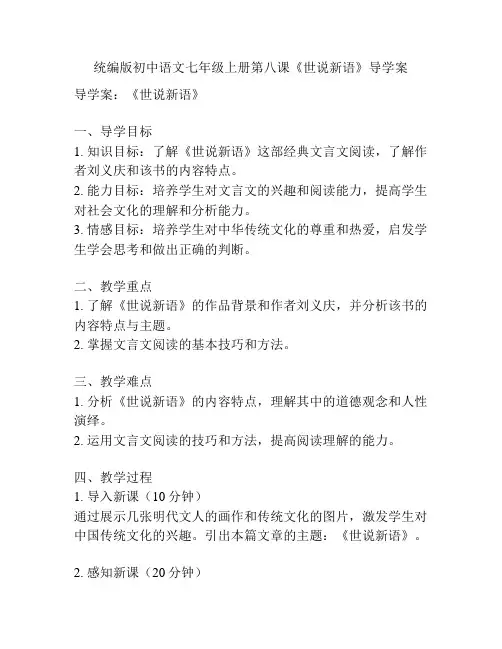 统编版初中语文七年级上册第八课《世说新语》导学案

导学案：《世说新语》

一、导学目标
1. 知识目标：了解《世说新语》这部经典文言文阅读，了解作者刘义庆和该书的内容特点。
2. 能力目标：培养学生对文言文的兴趣和阅读能力，提高学生对社会文化的理解和分析能力。
3. 情感目标：培养学生对中华传统文化的尊重和热爱，启发学生学会思考和做出正确的判断。

二、教学重点
1. 了解《世说新语》的作品背景和作者刘义庆，并分析该书的内容特点与主题。
2. 掌握文言文阅读的基本技巧和方法。

三、教学难点
1. 分析《世说新语》的内容特点，理解其中的道德观念和人性演绎。
2. 运用文言文阅读的技巧和方法，提高阅读理解的能力。

四、教学过程
1. 导入新课（10 分钟）
通过展示几张明代文人的画作和传统文化的图片，激发学生对中国传统文化的兴趣。引出本篇文章的主题：《世说新语》。

2. 感知新课（20 分钟）